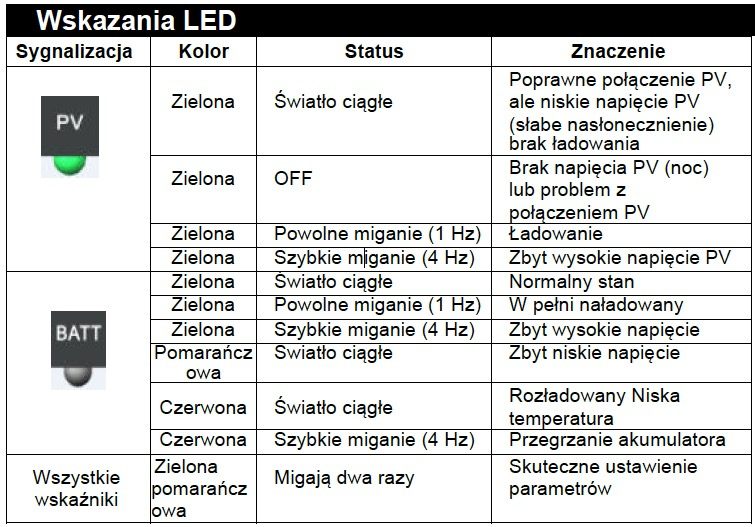 Wskazania LED

| Sygnalizacja | Kolor | Status | Znaczenie |
|---|---|---|---|
| PV | Zielona | Światło ciągłe | Poprawne połączenie PV, ale niskie napięcie PV (słabe nasłonecznienie) brak ładowania |
| | Zielona | OFF | Brak napięcia PV (noc) lub problem z połączeniem PV |
| | Zielona | Powolne miganie (1 Hz) | Ładowanie |
| | Zielona | Szybkie miganie (4 Hz) | Zbyt wysokie napięcie PV |
| BATT | Zielona | Światło ciągłe | Normalny stan |
| | Zielona | Powolne miganie (1 Hz) | W pełni naładowany |
| | Zielona | Szybkie miganie (4 Hz) | Zbyt wysokie napięcie |
| | Pomarańczowa | Swiatło ciągłe | Zbyt niskie napięcie |
| | Czerwona | Światło ciągłe | Rozładowany Niska temperatura |
| | Czerwona | Szybkie miganie (4 Hz) | Przegrzanie akumulatora |
| Wszystkie wskaźniki | Zielona pomarańczowa | Migają dwa razy | Skuteczne ustawienie parametrów |